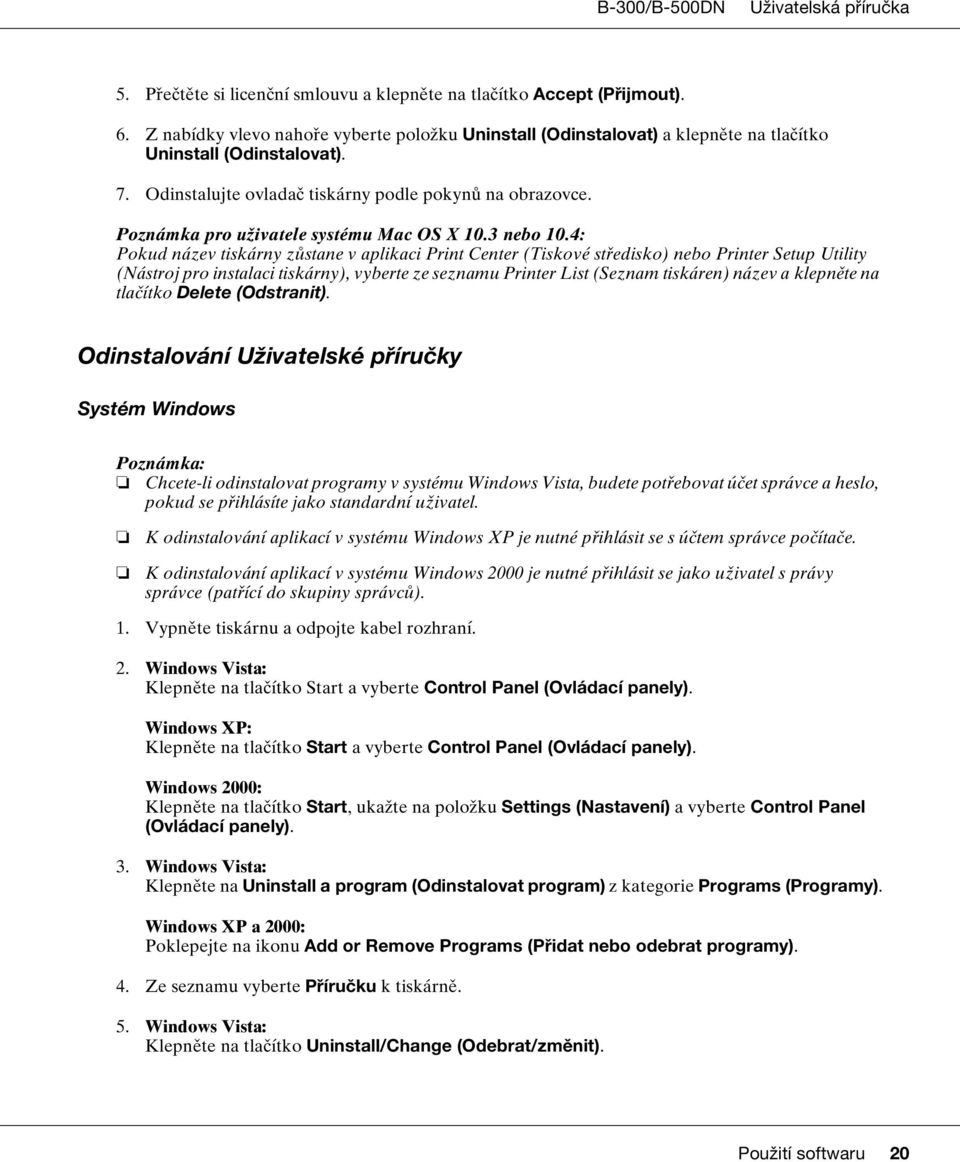 B-300/B-500DN Uživatelská příručka

5. Přečtěte si licenční smlouvu a klepněte na tlačítko Accept (Přijmout).

6. Z nabídky vlevo nahoře vyberte položku Uninstall (Odinstalovat) a klepněte na tlačítko Uninstall (Odinstalovat).

7. Odinstalujte ovladač tiskárny podle pokynů na obrazovce.

Poznámka pro uživatele systému Mac OS X 10.3 nebo 10.4:
Pokud název tiskárny zůstane v aplikaci Print Center (Tiskové středisko) nebo Printer Setup Utility (Nástroj pro instalaci tiskárny), vyberte ze seznamu Printer List (Seznam tiskáren) název a klepněte na tlačítko Delete (Odstranit).

Odinstalování Uživatelské příručky

Systém Windows

Poznámka:
❏ Chcete-li odinstalovat programy v systému Windows Vista, budete potřebovat účet správce a heslo, pokud se přihlásíte jako standardní uživatel.

❏ K odinstalování aplikací v systému Windows XP je nutné přihlásit se s účtem správce počítače.

❏ K odinstalování aplikací v systému Windows 2000 je nutné přihlásit se jako uživatel s právy správce (patřící do skupiny správců).

1. Vypněte tiskárnu a odpojte kabel rozhraní.

2. Windows Vista:
Klepněte na tlačítko Start a vyberte Control Panel (Ovládací panely).

Windows XP:
Klepněte na tlačítko Start a vyberte Control Panel (Ovládací panely).

Windows 2000:
Klepněte na tlačítko Start, ukažte na položku Settings (Nastavení) a vyberte Control Panel (Ovládací panely).

3. Windows Vista:
Klepněte na Uninstall a program (Odinstalovat program) z kategorie Programs (Programy).

Windows XP a 2000:
Poklepejte na ikonu Add or Remove Programs (Přidat nebo odebrat programy).

4. Ze seznamu vyberte Příručku k tiskárně.

5. Windows Vista:
Klepněte na tlačítko Uninstall/Change (Odebrat/změnit).

Použití softwaru 20